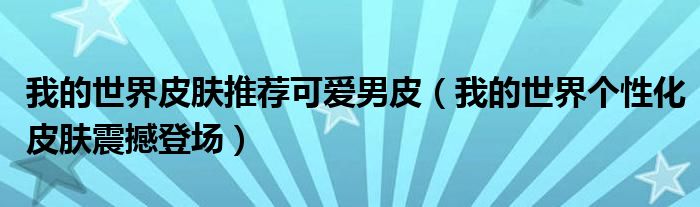 我的世界皮肤推荐可爱男皮（我的世界个性化皮肤震撼登场）